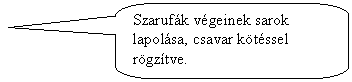 Szarufák végeinek sarok lapolása, csavar kötéssel rögzítve.